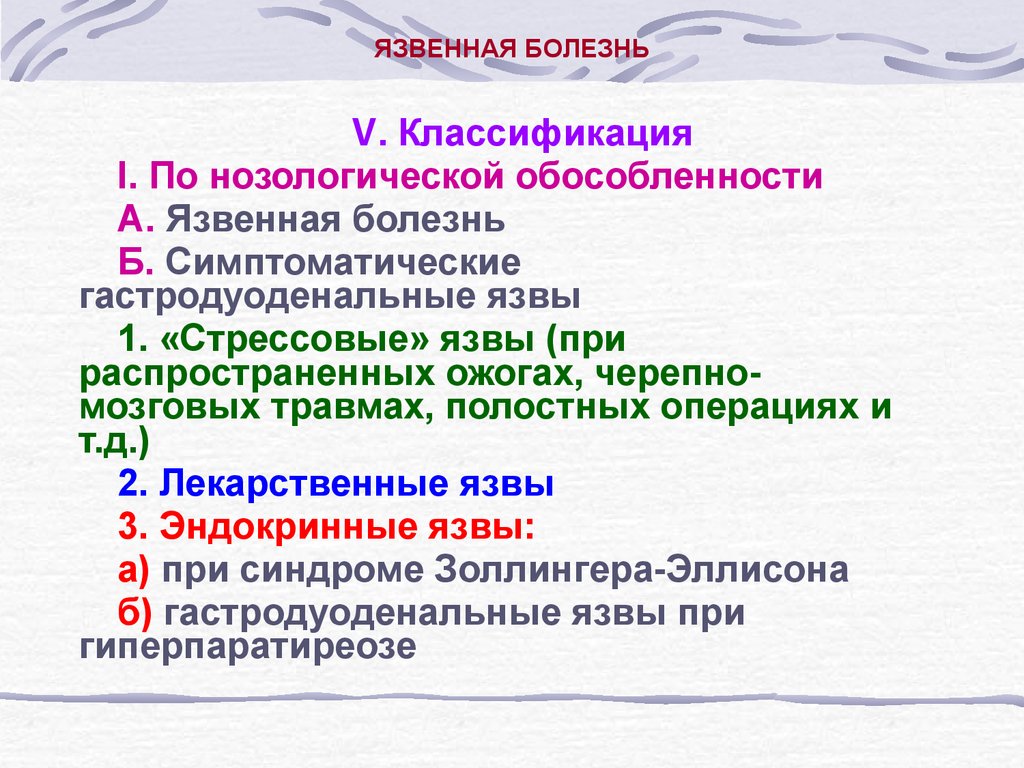 ЯЗВЕННАЯ БОЛЕЗНЬ

V. Классификация

I. По нозологической обособленности

А. Язвенная болезнь

Б. Симптоматические гастродуоденальные язвы

1. «Стрессовые» язвы (при распространенных ожогах, черепно-мозговых травмах, полостных операциях и т.д.)

2. Лекарственные язвы

3. Эндокринные язвы:

а) при синдроме Золлингера-Эллисона

б) гастродуоденальные язвы при гиперпаратиреозе